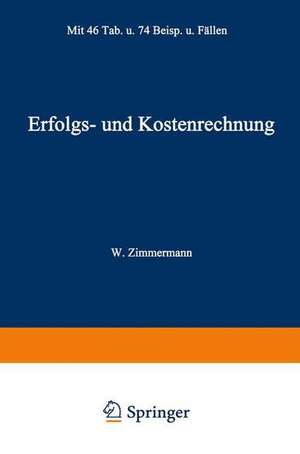 Mit 46 Tab. u. 74 Beisp. u. Fällen

Erfolgs- und Kostenrechnung

W. Zimmermann

Springer